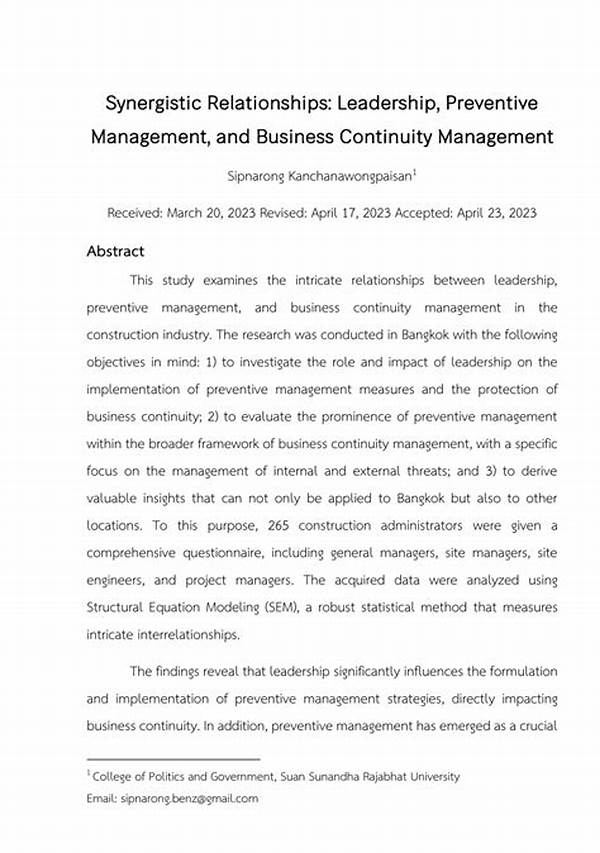 Synergistic Relationships: Leadership, Preventive Management, and Business Continuity Management

Sipnarong Kanchanawongpaisan$^1$

Received: March 20, 2023 Revised: April 17, 2023 Accepted: April 23, 2023

Abstract

This study examines the intricate relationships between leadership, preventive management, and business continuity management in the construction industry. The research was conducted in Bangkok with the following objectives in mind: 1) to investigate the role and impact of leadership on the implementation of preventive management measures and the protection of business continuity; 2) to evaluate the prominence of preventive management within the broader framework of business continuity management, with a specific focus on the management of internal and external threats; and 3) to derive valuable insights that can not only be applied to Bangkok but also to other locations. To this purpose, 265 construction administrators were given a comprehensive questionnaire, including general managers, site managers, site engineers, and project managers. The acquired data were analyzed using Structural Equation Modeling (SEM), a robust statistical method that measures intricate interrelationships.

The findings reveal that leadership significantly influences the formulation and implementation of preventive management strategies, directly impacting business continuity. In addition, preventive management has emerged as a crucial

$^1$ College of Politics and Government, Suan Sunandha Rajabhat University
Email: sipnarong.benz@gmail.com